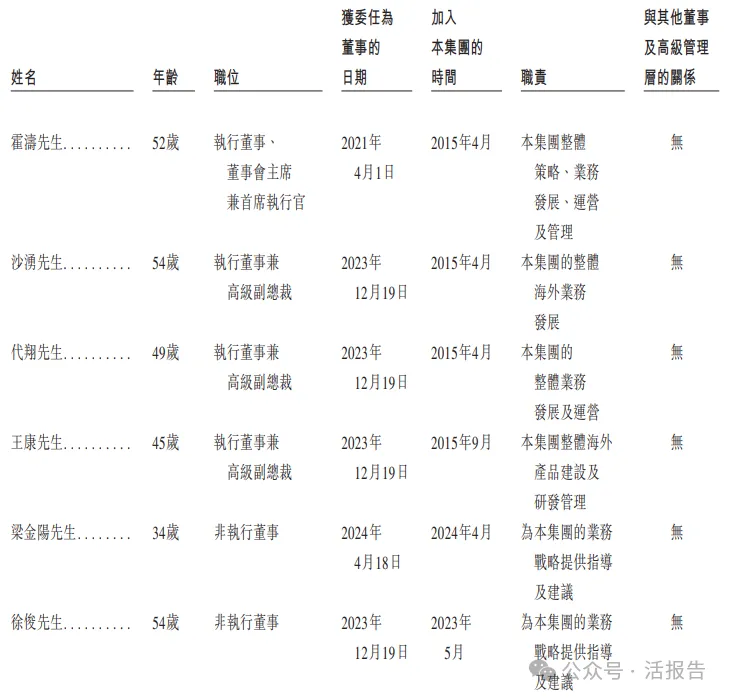 | 姓名 | 年齡 | 職位 | 獲委任為董事的日期 | 加入本集團的時間 | 職責 | 與其他董事及高級管理層的關係 |
|---|---|---|---|---|---|---|
| 霍濤先生 | 52歲 | 執行董事、董事會主席兼首席執行官 | 2021年4月1日 | 2015年4月 | 本集團整體策略、業務發展、運營及管理 | 無 |
| 沙湧先生 | 54歲 | 執行董事兼高級副總裁 | 2023年12月19日 | 2015年4月 | 本集團的整體海外業務發展 | 無 |
| 代翔先生 | 49歲 | 執行董事兼高級副總裁 | 2023年12月19日 | 2015年4月 | 本集團的整體業務發展及運營 | 無 |
| 王康先生 | 45歲 | 執行董事兼高級副總裁 | 2023年12月19日 | 2015年9月 | 本集團整體海外產品建設及研發管理 | 無 |
| 梁金陽先生 | 34歲 | 非執行董事 | 2024年4月18日 | 2024年4月 | 為本集團的業務戰略提供指導及建議 | 無 |
| 徐俊先生 | 54歲 | 非執行董事 | 2023年12月19日 | 2023年5月 | 為本集團的業務戰略提供指導及建議 | 無 |

公众号 · 活报告